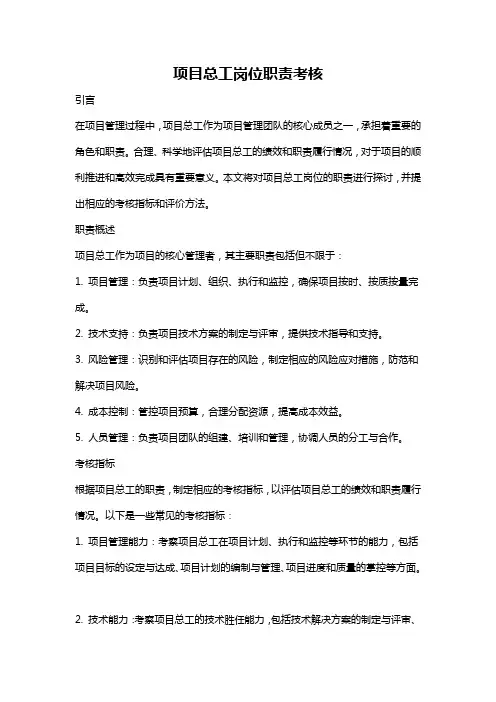 项目总工岗位职责考核

引言

在项目管理过程中，项目总工作为项目管理团队的核心成员之一，承担着重要的角色和职责。合理、科学地评估项目总工的绩效和职责履行情况，对于项目的顺利推进和高效完成具有重要意义。本文将对项目总工岗位的职责进行探讨，并提出相应的考核指标和评价方法。

职责概述

项目总工作为项目的核心管理者，其主要职责包括但不限于：

1. 项目管理：负责项目计划、组织、执行和监控，确保项目按时、按质按量完成。

2. 技术支持：负责项目技术方案的制定与评审，提供技术指导和支持。

3. 风险管理：识别和评估项目存在的风险，制定相应的风险应对措施，防范和解决项目风险。

4. 成本控制：管控项目预算，合理分配资源，提高成本效益。

5. 人员管理：负责项目团队的组建、培训和管理，协调人员的分工与合作。

考核指标

根据项目总工的职责，制定相应的考核指标，以评估项目总工的绩效和职责履行情况。以下是一些常见的考核指标：

1. 项目管理能力：考察项目总工在项目计划、执行和监控等环节的能力，包括项目目标的设定与达成、项目计划的编制与管理、项目进度和质量的掌控等方面。

2. 技术能力：考察项目总工的技术胜任能力，包括技术解决方案的制定与评审、